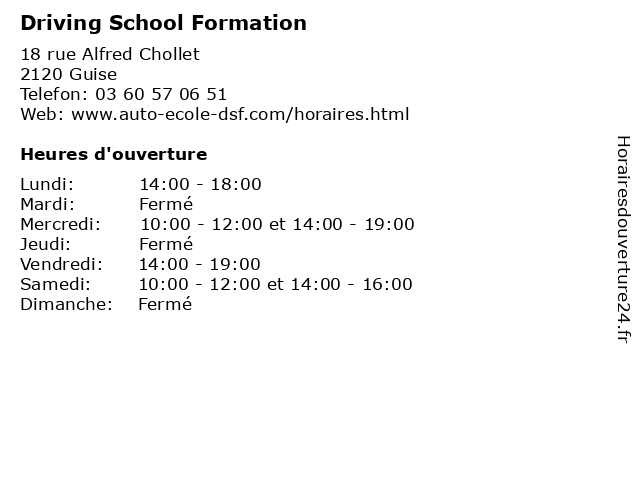 Driving School Formation

18 rue Alfred Chollet
2120 Guise
Telefon: 03 60 57 06 51
Web: www.auto-ecole-dsf.com/horaires.html

Heures d'ouverture

| | |
|---|---|
| Lundi: | 14:00 - 18:00 |
| Mardi: | Fermé |
| Mercredi: | 10:00 - 12:00 et 14:00 - 19:00 |
| Jeudi: | Fermé |
| Vendredi: | 14:00 - 19:00 |
| Samedi: | 10:00 - 12:00 et 14:00 - 16:00 |
| Dimanche: | Fermé |

Horairesdouverture24.fr